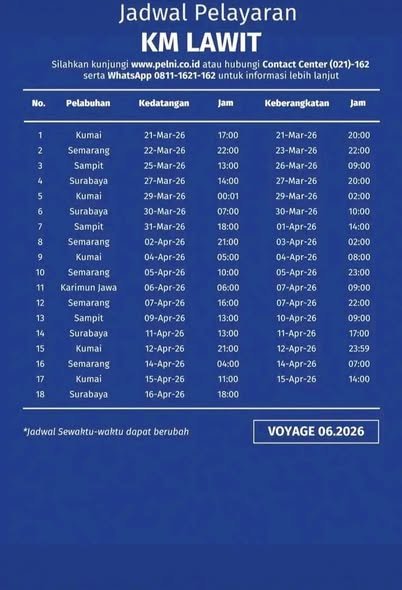 Jadwal Pelayaran
KM LAWIT

Silahkan kunjungi www.pelni.co.id atau hubungi Contact Center (021)-162 serta WhatsApp 0811-1621-162 untuk informasi lebih lanjut

| No. | Pelabuhan | Kedatangan | Jam | Keberangkatan | Jam |
|---|---|---|---|---|---|
| 1 | Kumai | 21-Mar-26 | 17:00 | 21-Mar-26 | 20:00 |
| 2 | Semarang | 22-Mar-26 | 22:00 | 23-Mar-26 | 22:00 |
| 3 | Sampit | 25-Mar-26 | 13:00 | 26-Mar-26 | 09:00 |
| 4 | Surabaya | 27-Mar-26 | 14:00 | 27-Mar-26 | 20:00 |
| 5 | Kumai | 29-Mar-26 | 00:01 | 29-Mar-26 | 02:00 |
| 6 | Surabaya | 30-Mar-26 | 07:00 | 30-Mar-26 | 10:00 |
| 7 | Sampit | 31-Mar-26 | 18:00 | 01-Apr-26 | 14:00 |
| 8 | Semarang | 02-Apr-26 | 21:00 | 03-Apr-26 | 02:00 |
| 9 | Kumai | 04-Apr-26 | 05:00 | 04-Apr-26 | 08:00 |
| 10 | Semarang | 05-Apr-26 | 10:00 | 05-Apr-26 | 23:00 |
| 11 | Karimun Jawa | 06-Apr-26 | 06:00 | 07-Apr-26 | 09:00 |
| 12 | Semarang | 07-Apr-26 | 16:00 | 07-Apr-26 | 22:00 |
| 13 | Sampit | 09-Apr-26 | 13:00 | 10-Apr-26 | 09:00 |
| 14 | Surabaya | 11-Apr-26 | 13:00 | 11-Apr-26 | 17:00 |
| 15 | Kumai | 12-Apr-26 | 21:00 | 12-Apr-26 | 23:59 |
| 16 | Semarang | 14-Apr-26 | 04:00 | 14-Apr-26 | 07:00 |
| 17 | Kumai | 15-Apr-26 | 11:00 | 15-Apr-26 | 14:00 |
| 18 | Surabaya | 16-Apr-26 | 18:00 | | |

*Jadwal Sewaktu-waktu dapat berubah

VOYAGE 06.2026